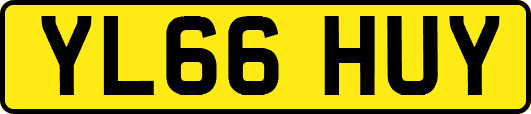 YL66 HUY